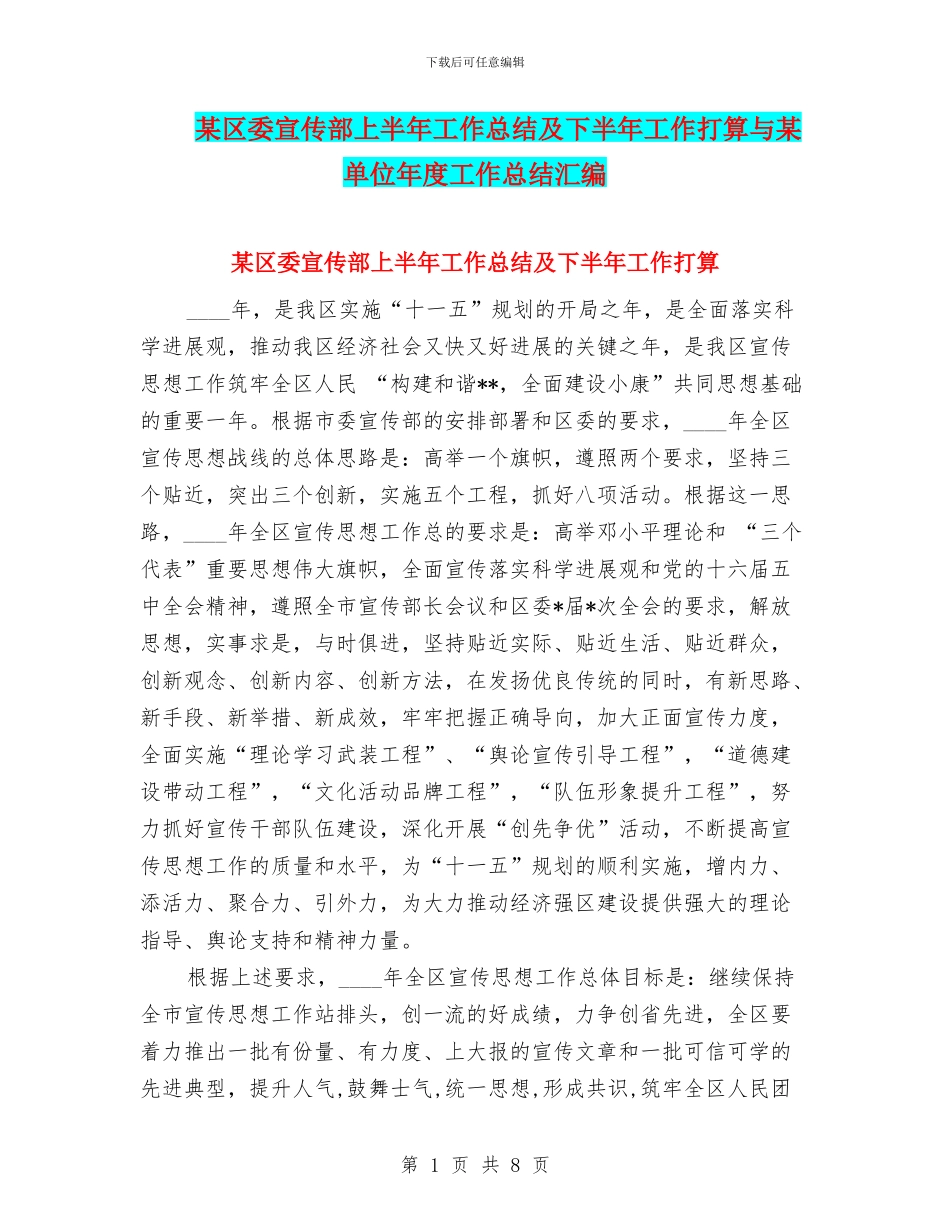 下载后可任意编辑

某区委宣传部上半年工作总结及下半年工作打算与某单位年度工作总结汇编

某区委宣传部上半年工作总结及下半年工作打算

____年，是我区实施“十一五”规划的开局之年，是全面落实科学进展观，推动我区经济社会又快又好进展的关键之年，是我区宣传思想工作筑牢全区人民 “构建和谐**，全面建设小康”共同思想基础的重要一年。根据市委宣传部的安排部署和区委的要求，____年全区宣传思想战线的总体思路是：高举一个旗帜，遵照两个要求，坚持三个贴近，突出三个创新，实施五个工程，抓好八项活动。根据这一思路，____年全区宣传思想工作总的要求是：高举邓小平理论和 “三个代表”重要思想伟大旗帜，全面宣传落实科学进展观和党的十六届五中全会精神，遵照全市宣传部长会议和区委*届*次全会的要求，解放思想，实事求是，与时俱进，坚持贴近实际、贴近生活、贴近群众，创新观念、创新内容、创新方法，在发扬优良传统的同时，有新思路、新手段、新举措、新成效，牢牢把握正确导向，加大正面宣传力度，全面实施“理论学习武装工程”、“舆论宣传引导工程”，“道德建设带动工程”，“文化活动品牌工程”，“队伍形象提升工程”，努力抓好宣传干部队伍建设，深化开展“创先争优”活动，不断提高宣传思想工作的质量和水平，为“十一五”规划的顺利实施，增内力、添活力、聚合力、引外力，为大力推动经济强区建设提供强大的理论指导、舆论支持和精神力量。

根据上述要求，____年全区宣传思想工作总体目标是：继续保持全市宣传思想工作站排头，创一流的好成绩，力争创省先进，全区要着力推出一批有份量、有力度、上大报的宣传文章和一批可信可学的先进典型，提升人气,鼓舞士气,统一思想,形成共识,筑牢全区人民团

第 1 页 共 8 页